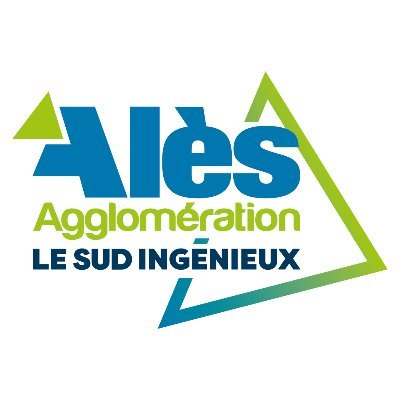 Alès
Agglomération
LE SUD INGÉNIEUX